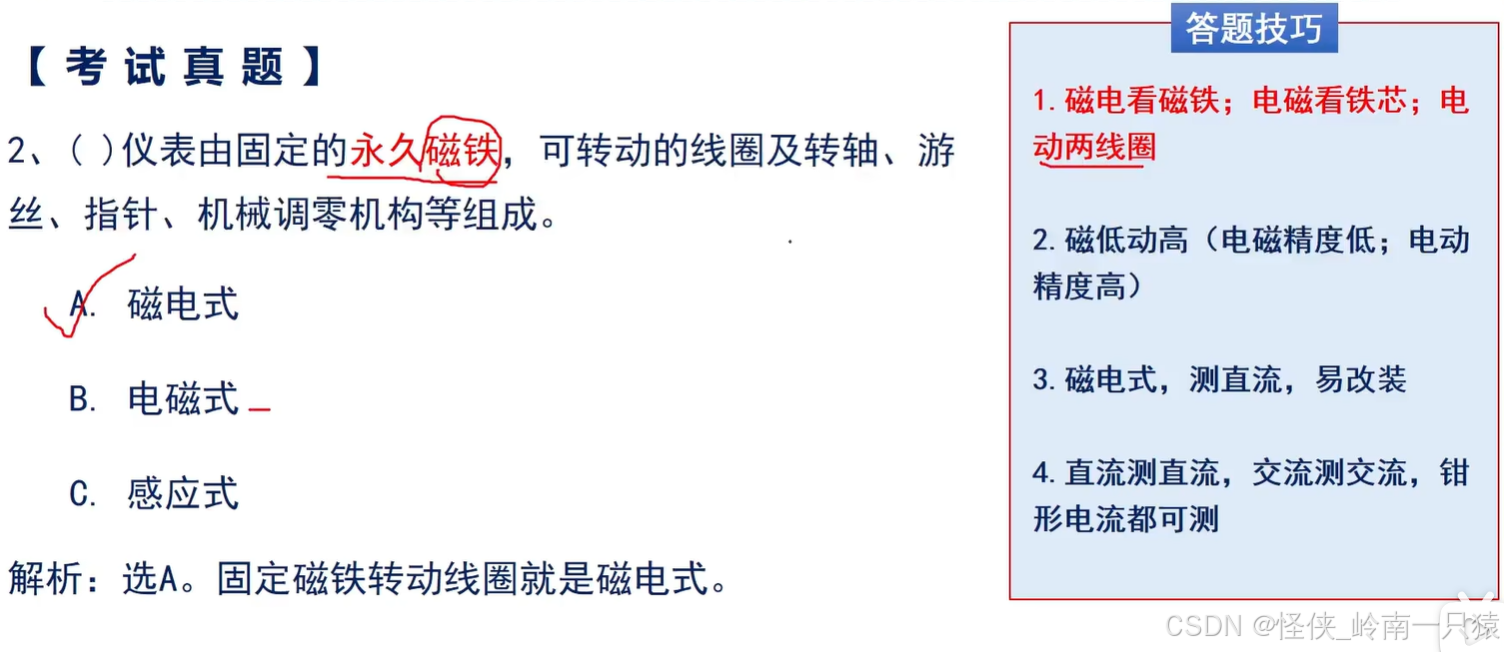 【考试真题】

2、( )仪表由固定的永久磁铁，可转动的线圈及转轴、游丝、指针、机械调零机构等组成。

A. 磁电式

B. 电磁式

C. 感应式

解析：选A。固定磁铁转动线圈就是磁电式。

答题技巧

1.磁电看磁铁；电磁看铁芯；电动两线圈

2.磁低动高（电磁精度低；电动精度高）

3.磁电式，测直流，易改装

4.直流测直流，交流测交流，钳形电流都可测

CSDN @怪侠_岭南一只猿